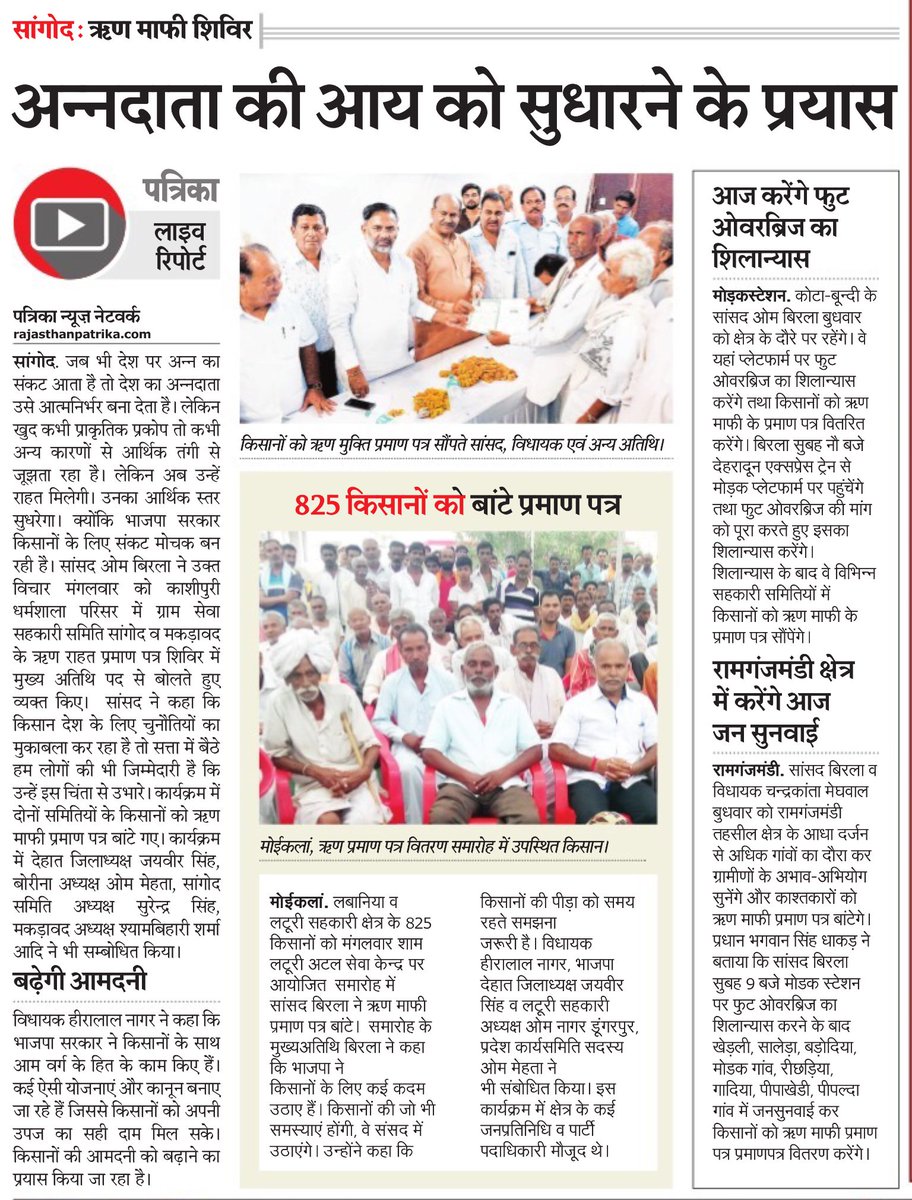 सांगोद : ऋण माफी शिविर

अन्नदाता की आय को सुधारने के प्रयास

पत्रिका
लाइव रिपोर्ट

पत्रिका न्यूज़ नेटवर्क
rajasthanpatrika.com

सांगोद. जब भी देश पर अन्न का संकट आता है तो देश का अन्नदाता उसे आत्मनिर्भर बना देता है। लेकिन खुद कभी प्राकृतिक प्रकोप तो कभी अन्य कारणों से आर्थिक तंगी से जूझता रहा है। लेकिन अब उन्हें राहत मिलेगी। उनका आर्थिक स्तर सुधरेगा। क्योंकि भाजपा सरकार किसानों के लिए संकट मोचक बन रही है। सांसद ओम बिरला ने उक्त विचार मंगलवार को काशीपुरी धर्मशाला परिसर में ग्राम सेवा सहकारी समिति सांगोद व मकड़ावद के ऋण राहत प्रमाण पत्र शिविर में मुख्य अतिथि पद से बोलते हुए व्यक्त किए। सांसद ने कहा कि किसान देश के लिए चुनौतियों का मुकाबला कर रहा है तो सत्ता में बैठे हम लोगों की भी जिम्मेदारी है कि उन्हें इस चिंता से उभारे। कार्यक्रम में दोनों समितियों के किसानों को ऋण माफी प्रमाण पत्र बांटे गए। कार्यक्रम में देहात जिलाध्यक्ष जयवीर सिंह, बोरीना अध्यक्ष ओम मेहता, सांगोद समिति अध्यक्ष सुरेन्द्र सिंह, मकड़ावद अध्यक्ष श्यामबिहारी शर्मा आदि ने भी सम्बोधित किया।

बढ़ेगी आमदनी

विधायक हीरालाल नागर ने कहा कि भाजपा सरकार ने किसानों के साथ आम वर्ग के हित के काम किए हैं। कई ऐसी योजनाएं और कानून बनाए जा रहे हैं जिससे किसानों को अपनी उपज का सही दाम मिल सके। किसानों की आमदनी को बढ़ाने का प्रयास किया जा रहा है।

किसानों को ऋण मुक्ति प्रमाण पत्र सौंपते सांसद, विधायक एवं अन्य अतिथि।

825 किसानों को बांटे प्रमाण पत्र

मोईकलां, ऋण प्रमाण पत्र वितरण समारोह में उपस्थित किसान।

मोईकलां. लबानिया व लटूरी सहकारी क्षेत्र के 825 किसानों को मंगलवार शाम लटूरी अटल सेवा केन्द्र पर आयोजित समारोह में सांसद बिरला ने ऋण माफी प्रमाण पत्र बांटे। समारोह के मुख्यअतिथि बिरला ने कहा कि भाजपा ने किसानों के लिए कई कदम उठाए हैं। किसानों की जो भी समस्याएं होंगी, वे संसद में उठाएंगे। उन्होंने कहा कि किसानों की पीड़ा को समय रहते समझना जरूरी है। विधायक हीरालाल नागर, भाजपा देहात जिलाध्यक्ष जयवीर सिंह व लटूरी सहकारी अध्यक्ष ओम नागर डूंगरपुर, प्रदेश कार्यसमिति सदस्य ओम मेहता ने भी संबोधित किया। इस कार्यक्रम में क्षेत्र के कई जनप्रतिनिधि व पार्टी पदाधिकारी मौजूद थे।

आज करेंगे फुट ओवरब्रिज का शिलान्यास

मोड़कस्टेशन. कोटा-बून्दी के सांसद ओम बिरला बुधवार को क्षेत्र के दौरे पर रहेंगे। वे यहां प्लेटफार्म पर फुट ओवरब्रिज का शिलान्यास करेंगे तथा किसानों को ऋण माफी के प्रमाण पत्र वितरित करेंगे। बिरला सुबह नौ बजे देहरादून एक्सप्रेस ट्रेन से मोड़क प्लेटफार्म पर पहुंचेंगे तथा फुट ओवरब्रिज की मांग को पूरा करते हुए इसका शिलान्यास करेंगे। शिलान्यास के बाद वे विभिन्न सहकारी समितियों में किसानों को ऋण माफी के प्रमाण पत्र सौंपेंगे।

रामगंजमंडी क्षेत्र में करेंगे आज जन सुनवाई

रामगंजमंडी. सांसद बिरला व विधायक चन्द्रकांता मेघवाल बुधवार को रामगंजमंडी तहसील क्षेत्र के आधा दर्जन से अधिक गांवों का दौरा कर ग्रामीणों के अभाव-अभियोग सुनेंगे और काश्तकारों को ऋण माफी प्रमाण पत्र बांटेंगे। प्रधान भगवान सिंह धाकड़ ने बताया कि सांसद बिरला सुबह 9 बजे मोडक स्टेशन पर फुट ओवरब्रिज का शिलान्यास करने के बाद खेड़ली, सालेड़ा, बड़ोदिया, मोडक गांव, रीछड़िया, गादिया, पीपाखेडी, पीपल्दा गांव में जनसुनवाई कर किसानों को ऋण माफी प्रमाण पत्र प्रमाणपत्र वितरण करेंगे।